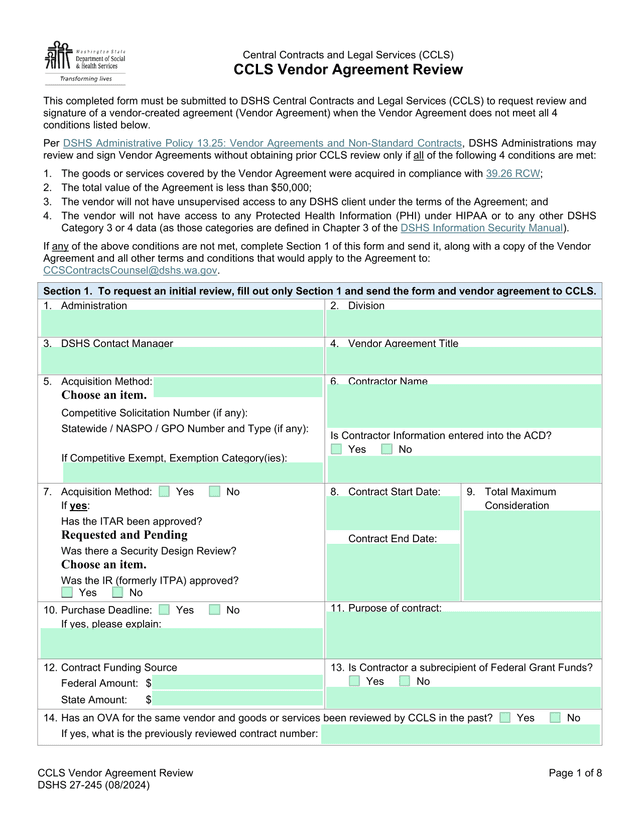 Washington State Department of Social & Health Services
Transforming lives

Central Contracts and Legal Services (CCLS)
CCLS Vendor Agreement Review

This completed form must be submitted to DSHS Central Contracts and Legal Services (CCLS) to request review and signature of a vendor-created agreement (Vendor Agreement) when the Vendor Agreement does not meet all 4 conditions listed below.

Per DSHS Administrative Policy 13.25: Vendor Agreements and Non-Standard Contracts, DSHS Administrations may review and sign Vendor Agreements without obtaining prior CCLS review only if all of the following 4 conditions are met:

1. The goods or services covered by the Vendor Agreement were acquired in compliance with 39.26 RCW;
2. The total value of the Agreement is less than $50,000;
3. The vendor will not have unsupervised access to any DSHS client under the terms of the Agreement; and
4. The vendor will not have access to any Protected Health Information (PHI) under HIPAA or to any other DSHS Category 3 or 4 data (as those categories are defined in Chapter 3 of the DSHS Information Security Manual).

If any of the above conditions are not met, complete Section 1 of this form and send it, along with a copy of the Vendor Agreement and all other terms and conditions that would apply to the Agreement to: CCSContractsCounsel@dshs.wa.gov.

Section 1. To request an initial review, fill out only Section 1 and send the form and vendor agreement to CCLS.

1. Administration
2. Division
3. DSHS Contact Manager
4. Vendor Agreement Title
5. Acquisition Method: Choose an item.
Competitive Solicitation Number (if any):
Statewide / NASPO / GPO Number and Type (if any):
If Competitive Exempt, Exemption Category(ies):
6. Contractor Name
Is Contractor Information entered into the ACD?
Yes No
7. Acquisition Method: Yes No
If yes:
Has the ITAR been approved?
Requested and Pending
Was there a Security Design Review?
Choose an item.
Was the IR (formerly ITPA) approved?
Yes No
8. Contract Start Date:
Contract End Date:
9. Total Maximum Consideration
10. Purchase Deadline: Yes No
If yes, please explain:
11. Purpose of contract:
12. Contract Funding Source
Federal Amount: $
State Amount: $
13. Is Contractor a subrecipient of Federal Grant Funds?
Yes No
14. Has an OVA for the same vendor and goods or services been reviewed by CCLS in the past? Yes No
If yes, what is the previously reviewed contract number:

CCLS Vendor Agreement Review
DSHS 27-245 (08/2024)
Page 1 of 8